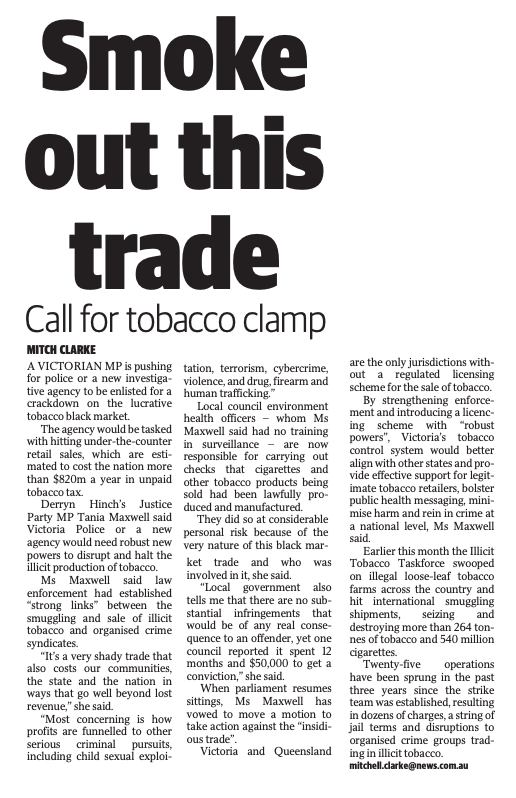 Smoke out this trade

Call for tobacco clamp

MITCH CLARKE

A VICTORIAN MP is pushing for police or a new investigative agency to be enlisted for a crackdown on the lucrative tobacco black market.

The agency would be tasked with hitting under-the-counter retail sales, which are estimated to cost the nation more than $820m a year in unpaid tobacco tax.

Derryn Hinch's Justice Party MP Tania Maxwell said Victoria Police or a new agency would need robust new powers to disrupt and halt the illicit production of tobacco.

Ms Maxwell said law enforcement had established "strong links" between the smuggling and sale of illicit tobacco and organised crime syndicates.

"It's a very shady trade that also costs our communities, the state and the nation in ways that go well beyond lost revenue," she said.

"Most concerning is how profits are funnelled to other serious criminal pursuits, including child sexual exploitation, terrorism, cybercrime, violence, and drug, firearm and human trafficking."

Local council environment health officers – whom Ms Maxwell said had no training in surveillance – are now responsible for carrying out checks that cigarettes and other tobacco products being sold had been lawfully produced and manufactured.

They did so at considerable personal risk because of the very nature of this black market trade and who was involved in it, she said.

"Local government also tells me that there are no substantial infringements that would be of any real consequence to an offender, yet one council reported it spent 12 months and $50,000 to get a conviction," she said.

When parliament resumes sittings, Ms Maxwell has vowed to move a motion to take action against the "insidious trade".

Victoria and Queensland are the only jurisdictions without a regulated licensing scheme for the sale of tobacco.

By strengthening enforcement and introducing a licencing scheme with "robust powers", Victoria's tobacco control system would better align with other states and provide effective support for legitimate tobacco retailers, bolster public health messaging, minimise harm and rein in crime at a national level, Ms Maxwell said.

Earlier this month the Illicit Tobacco Taskforce swooped on illegal loose-leaf tobacco farms across the country and hit international smuggling shipments, seizing and destroying more than 264 tonnes of tobacco and 540 million cigarettes.

Twenty-five operations have been sprung in the past three years since the strike team was established, resulting in dozens of charges, a string of jail terms and disruptions to organised crime groups trading in illicit tobacco.

mitchell.clarke@news.com.au